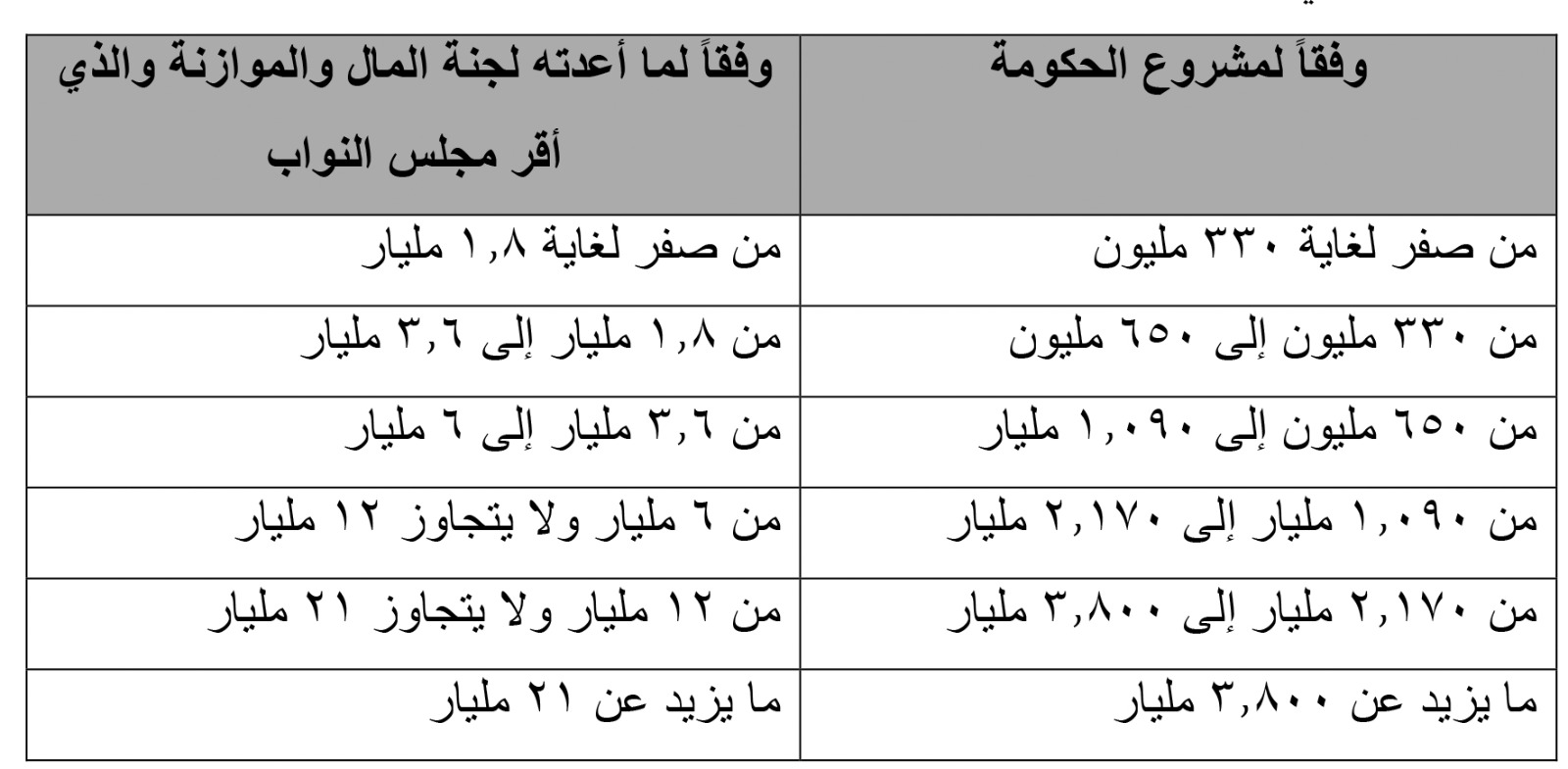 | وفقاً لمشروع الحكومة | وفقاً لما أعدته لجنة المال والموازنة والذي أقر مجلس النواب |
|---|---|
| من صفر لغاية ٣٣٠ مليون | من صفر لغاية ١,٨ مليار |
| من ٣٣٠ مليون إلى ٦٥٠ مليون | من ١,٨ مليار إلى ٣,٦ مليار |
| من ٦٥٠ مليون إلى ١,٠٩٠ مليار | من ٣,٦ مليار إلى ٦ مليار |
| من ١,٠٩٠ مليار إلى ٢,١٧٠ مليار | من ٦ مليار ولا يتجاوز ١٢ مليار |
| من ٢,١٧٠ مليار إلى ٣,٨٠٠ مليار | من ١٢ مليار ولا يتجاوز ٢١ مليار |
| ما يزيد عن ٣,٨٠٠ مليار | ما يزيد عن ٢١ مليار |